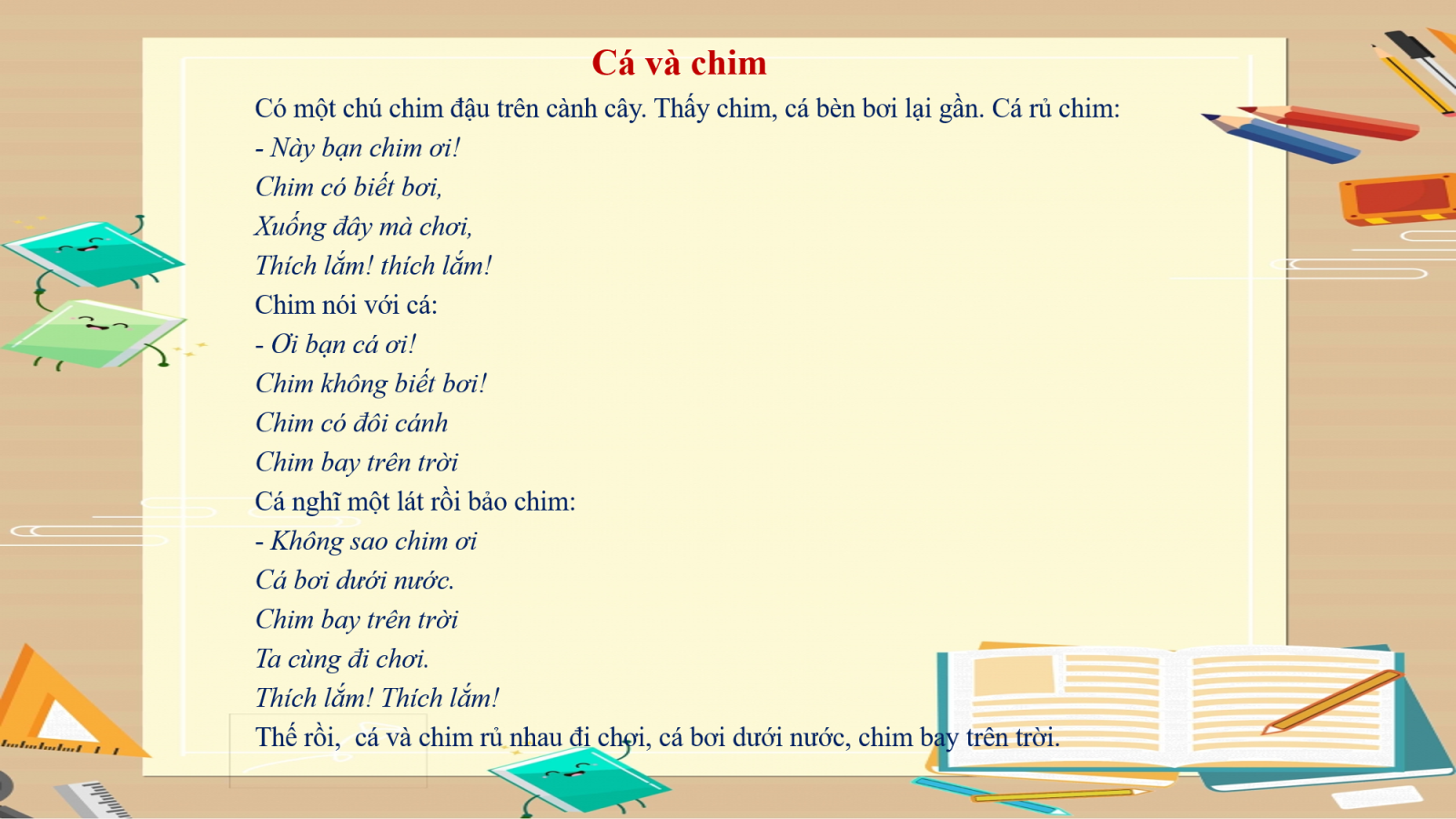 Cá và chim

Có một chú chim đậu trên cành cây. Thấy chim, cá bèn bơi lại gần. Cá rủ chim:
- Này bạn chim ơi!
Chim có biết bơi,
Xuống đây mà chơi,
Thích lắm! thích lắm!
Chim nói với cá:
- Ơi bạn cá ơi!
Chim không biết bơi!
Chim có đôi cánh
Chim bay trên trời
Cá nghĩ một lát rồi bảo chim:
- Không sao chim ơi
Cá bơi dưới nước.
Chim bay trên trời
Ta cùng đi chơi.
Thích lắm! Thích lắm!
Thế rồi, cá và chim rủ nhau đi chơi, cá bơi dưới nước, chim bay trên trời.